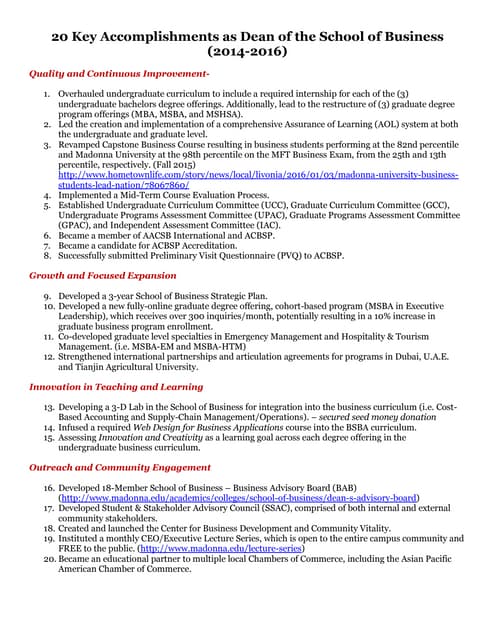 20 Key Accomplishments as Dean of the School of Business (2014-2016)

Quality and Continuous Improvement-

1. Overhauled undergraduate curriculum to include a required internship for each of the (3) undergraduate bachelors degree offerings. Additionally, lead to the restructure of (3) graduate degree program offerings (MBA, MSBA, and MSHSA).
2. Led the creation and implementation of a comprehensive Assurance of Learning (AOL) system at both the undergraduate and graduate level.
3. Revamped Capstone Business Course resulting in business students performing at the 82nd percentile and Madonna University at the 98th percentile on the MFT Business Exam, from the 25th and 13th percentile, respectively. (Fall 2015) http://www.hometownlife.com/story/news/local/livonia/2016/01/03/madonna-university-business-students-lead-nation/78067860/
4. Implemented a Mid-Term Course Evaluation Process.
5. Established Undergraduate Curriculum Committee (UCC), Graduate Curriculum Committee (GCC), Undergraduate Programs Assessment Committee (UPAC), Graduate Programs Assessment Committee (GPAC), and Independent Assessment Committee (IAC).
6. Became a member of AACSB International and ACBSP.
7. Became a candidate for ACBSP Accreditation.
8. Successfully submitted Preliminary Visit Questionnaire (PVQ) to ACBSP.

Growth and Focused Expansion

9. Developed a 3-year School of Business Strategic Plan.
10. Developed a new fully-online graduate degree offering, cohort-based program (MSBA in Executive Leadership), which receives over 300 inquiries/month, potentially resulting in a 10% increase in graduate business program enrollment.
11. Co-developed graduate level specialties in Emergency Management and Hospitality & Tourism Management. (i.e. MSBA-EM and MSBA-HTM)
12. Strengthened international partnerships and articulation agreements for programs in Dubai, U.A.E. and Tianjin Agricultural University.

Innovation in Teaching and Learning

13. Developing a 3-D Lab in the School of Business for integration into the business curriculum (i.e. Cost-Based Accounting and Supply-Chain Management/Operations). – secured seed money donation
14. Infused a required Web Design for Business Applications course into the BSBA curriculum.
15. Assessing Innovation and Creativity as a learning goal across each degree offering in the undergraduate business curriculum.

Outreach and Community Engagement

16. Developed 18-Member School of Business – Business Advisory Board (BAB) (http://www.madonna.edu/academics/colleges/school-of-business/dean-s-advisory-board)
17. Developed Student & Stakeholder Advisory Council (SSAC), comprised of both internal and external community stakeholders.
18. Created and launched the Center for Business Development and Community Vitality.
19. Instituted a monthly CEO/Executive Lecture Series, which is open to the entire campus community and FREE to the public. (http://www.madonna.edu/lecture-series)
20. Became an educational partner to multiple local Chambers of Commerce, including the Asian Pacific American Chamber of Commerce.